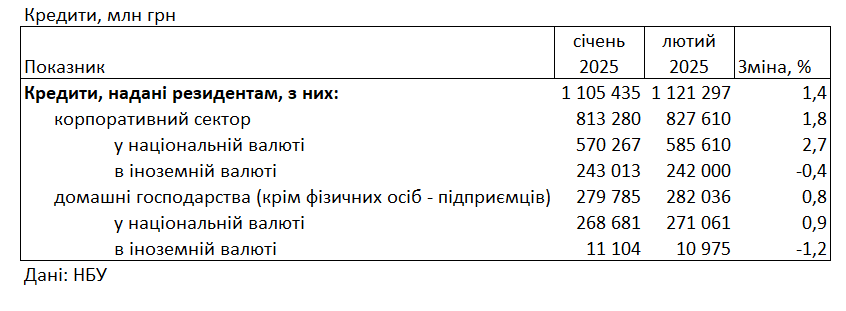 Кредити, млн грн

| Показник | січень 2025 | лютий 2025 | Зміна, % |
|---|---|---|---|
| **Кредити, надані резидентам, з них:** | 1 105 435 | 1 121 297 | 1,4 |
| корпоративний сектор | 813 280 | 827 610 | 1,8 |
| у національній валюті | 570 267 | 585 610 | 2,7 |
| в іноземній валюті | 243 013 | 242 000 | -0,4 |
| домашні господарства (крім фізичних осіб - підприємців) | 279 785 | 282 036 | 0,8 |
| у національній валюті | 268 681 | 271 061 | 0,9 |
| в іноземній валюті | 11 104 | 10 975 | -1,2 |

Дані: НБУ